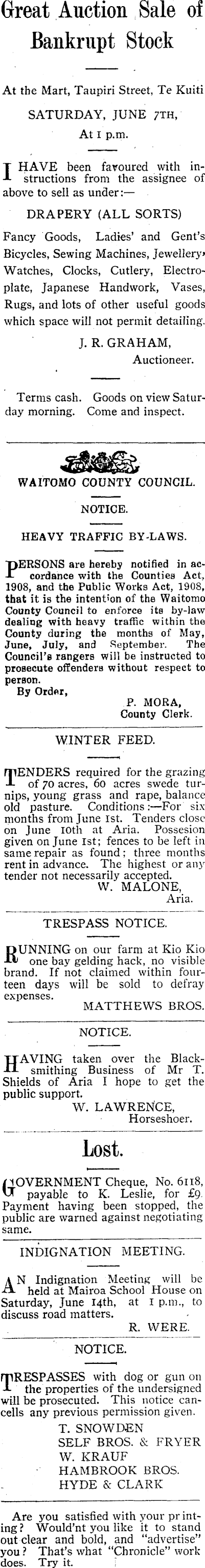 Great Auction Sale of Bankrupt Stock

At the Mart, Taupiri Street, Te Kuiti

SATURDAY, JUNE 7TH,

At 1 p.m.

I HAVE been favoured with instructions from the assignee of above to sell as under:—

DRAPERY (ALL SORTS)

Fancy Goods, Ladies' and Gent's Bicycles, Sewing Machines, Jewellery, Watches, Clocks, Cutlery, Electroplate, Japanese Handwork, Vases, Rugs, and lots of other useful goods which space will not permit detailing.

J. R. GRAHAM,
Auctioneer.

Terms cash. Goods on view Saturday morning. Come and inspect.

WAITOMO COUNTY COUNCIL.

NOTICE.

HEAVY TRAFFIC BY-LAWS.

PERSONS are hereby notified in accordance with the Counties Act, 1908, and the Public Works Act, 1908, that it is the intention of the Waitomo County Council to enforce its by-law dealing with heavy traffic within the County during the months of May, June, July, and September. The Council's rangers will be instructed to prosecute offenders without respect to person.

By Order,
P. MORA,
County Clerk.

WINTER FEED.

TENDERS required for the grazing of 70 acres, 60 acres swede turnips, young grass and rape, balance old pasture. Conditions:—For six months from June 1st. Tenders close on June 10th at Aria. Possesion given on June 1st; fences to be left in same repair as found; three months rent in advance. The highest or any tender not necessarily accepted.

W. MALONE,
Aria.

TRESPASS NOTICE.

RUNNING on our farm at Kio Kio one bay gelding hack, no visible brand. If not claimed within fourteen days will be sold to defray expenses.

MATTHEWS BROS.

NOTICE.

HAVING taken over the Blacksmithing Business of Mr T. Shields of Aria I hope to get the public support.

W. LAWRENCE,
Horseshoer.

Lost.

GOVERNMENT Cheque, No. 6118, payable to K. Leslie, for £9. Payment having been stopped, the public are warned against negotiating same.

INDIGNATION MEETING.

AN Indignation Meeting will be held at Mairoa School House on Saturday, June 14th, at 1 p.m., to discuss road matters.

R. WERE.

NOTICE.

TRESPASSES with dog or gun on the properties of the undersigned will be prosecuted. This notice cancells any previous permission given.

T. SNOWDEN
SELF BROS. & FRYER
W. KRAUF
HAMBROOK BROS.
HYDE & CLARK

Are you satisfied with your printing? Would'nt you like it to stand out clear and bold, and "advertise" you? That's what "Chronicle" work does. Try it.